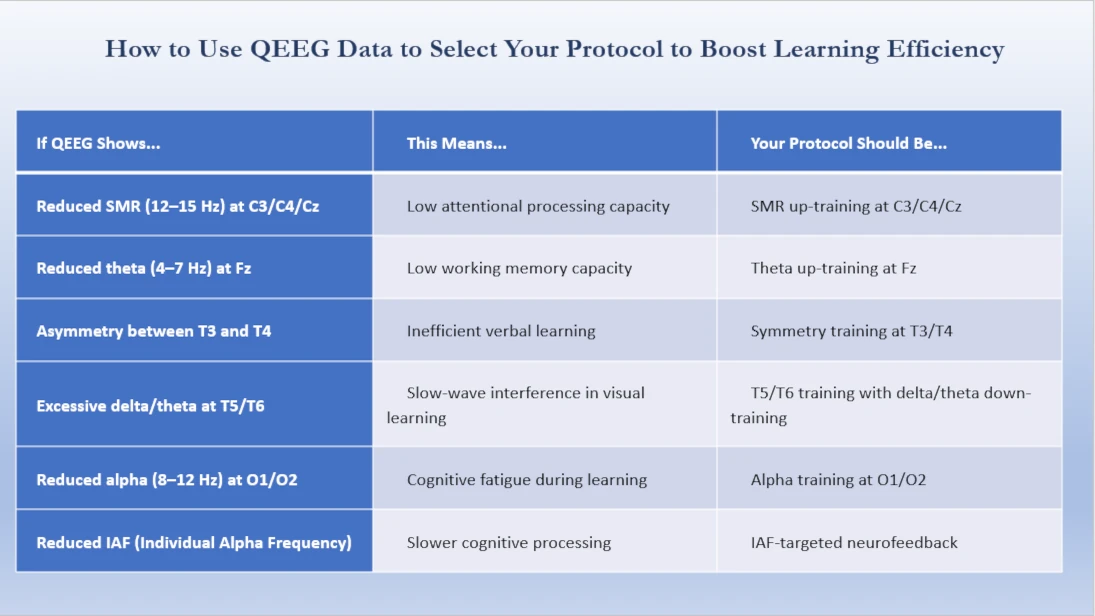 How to Use QEEG Data to Select Your Protocol to Boost Learning Efficiency

| If QEEG Shows... | This Means... | Your Protocol Should Be... |
|---|---|---|
| Reduced SMR (12–15 Hz) at C3/C4/Cz | Low attentional processing capacity | SMR up-training at C3/C4/Cz |
| Reduced theta (4–7 Hz) at Fz | Low working memory capacity | Theta up-training at Fz |
| Asymmetry between T3 and T4 | Inefficient verbal learning | Symmetry training at T3/T4 |
| Excessive delta/theta at T5/T6 | Slow-wave interference in visual learning | T5/T6 training with delta/theta down-training |
| Reduced alpha (8–12 Hz) at O1/O2 | Cognitive fatigue during learning | Alpha training at O1/O2 |
| Reduced IAF (Individual Alpha Frequency) | Slower cognitive processing | IAF-targeted neurofeedback |